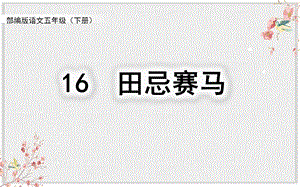 部编版语文五年级（下册）

16　田忌赛马